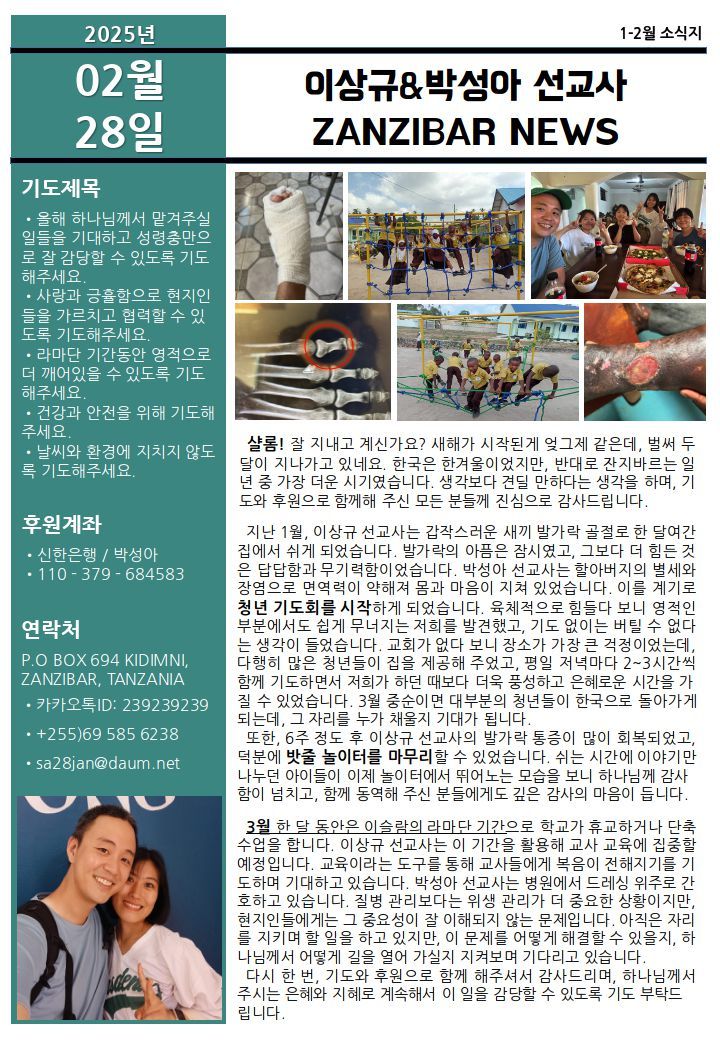 2025년

02월
28일

1-2월 소식지

이상규&박성아 선교사
ZANZIBAR NEWS

기도제목

• 올해 하나님께서 맡겨주실 일들을 기대하고 성령충만으로 잘 감당할 수 있도록 기도해주세요.
• 사랑과 긍휼함으로 현지인들을 가르치고 협력할 수 있도록 기도해주세요.
• 라마단 기간동안 영적으로 더 깨어있을 수 있도록 기도해주세요.
• 건강과 안전을 위해 기도해주세요.
• 날씨와 환경에 지치지 않도록 기도해주세요.

후원계좌

• 신한은행 / 박성아
• 110 - 379 - 684583

연락처

P.O BOX 694 KIDIMNI, ZANZIBAR, TANZANIA
• 카카오톡ID: 239239239
• +255)69 585 6238
• sa28jan@daum.net

샬롬! 잘 지내고 계신가요? 새해가 시작된게 엊그제 같은데, 벌써 두 달이 지나가고 있네요. 한국은 한겨울이었지만, 반대로 잔지바르는 일년 중 가장 더운 시기였습니다. 생각보다 견딜 만하다는 생각을 하며, 기도와 후원으로 함께해 주신 모든 분들께 진심으로 감사드립니다.

지난 1월, 이상규 선교사는 갑작스러운 새끼 발가락 골절로 한 달여간 집에서 쉬게 되었습니다. 발가락의 아픔은 잠시였고, 그보다 더 힘든 것은 답답함과 무기력함이었습니다. 박성아 선교사는 할아버지의 별세와 장염으로 면역력이 약해져 몸과 마음이 지쳐 있었습니다. 이를 계기로 청년 기도회를 시작하게 되었습니다. 육체적으로 힘들다 보니 영적인 부분에서도 쉽게 무너지는 저희를 발견했고, 기도 없이는 버틸 수 없다는 생각이 들었습니다. 교회가 없다 보니 장소가 가장 큰 걱정이었는데, 다행히 많은 청년들이 집을 제공해 주었고, 평일 저녁마다 2~3시간씩 함께 기도하면서 저희가 하던 때보다 더욱 풍성하고 은혜로운 시간을 가질 수 있었습니다. 3월 중순이면 대부분의 청년들이 한국으로 돌아가게 되는데, 그 자리를 누가 채울지 기대가 됩니다.
또한, 6주 정도 후 이상규 선교사의 발가락 통증이 많이 회복되었고, 덕분에 밧줄 놀이터를 마무리할 수 있었습니다. 쉬는 시간에 이야기만 나누던 아이들이 이제 놀이터에서 뛰어노는 모습을 보니 하나님께 감사함이 넘치고, 함께 동역해 주신 분들에게도 깊은 감사의 마음이 듭니다.

3월 한 달 동안은 이슬람의 라마단 기간으로 학교가 휴교하거나 단축 수업을 합니다. 이상규 선교사는 이 기간을 활용해 교사 교육에 집중할 예정입니다. 교육이라는 도구를 통해 교사들에게 복음이 전해지기를 기도하며 기대하고 있습니다. 박성아 선교사는 병원에서 드레싱 위주로 간호하고 있습니다. 질병 관리보다는 위생 관리가 더 중요한 상황이지만, 현지인들에게는 그 중요성이 잘 이해되지 않는 문제입니다. 아직은 자리를 지키며 할 일을 하고 있지만, 이 문제를 어떻게 해결할 수 있을지, 하나님께서 어떻게 길을 열어 가실지 지켜보며 기다리고 있습니다.
다시 한 번, 기도와 후원으로 함께 해주셔서 감사드리며, 하나님께서 주시는 은혜와 지혜로 계속해서 이 일을 감당할 수 있도록 기도 부탁드립니다.